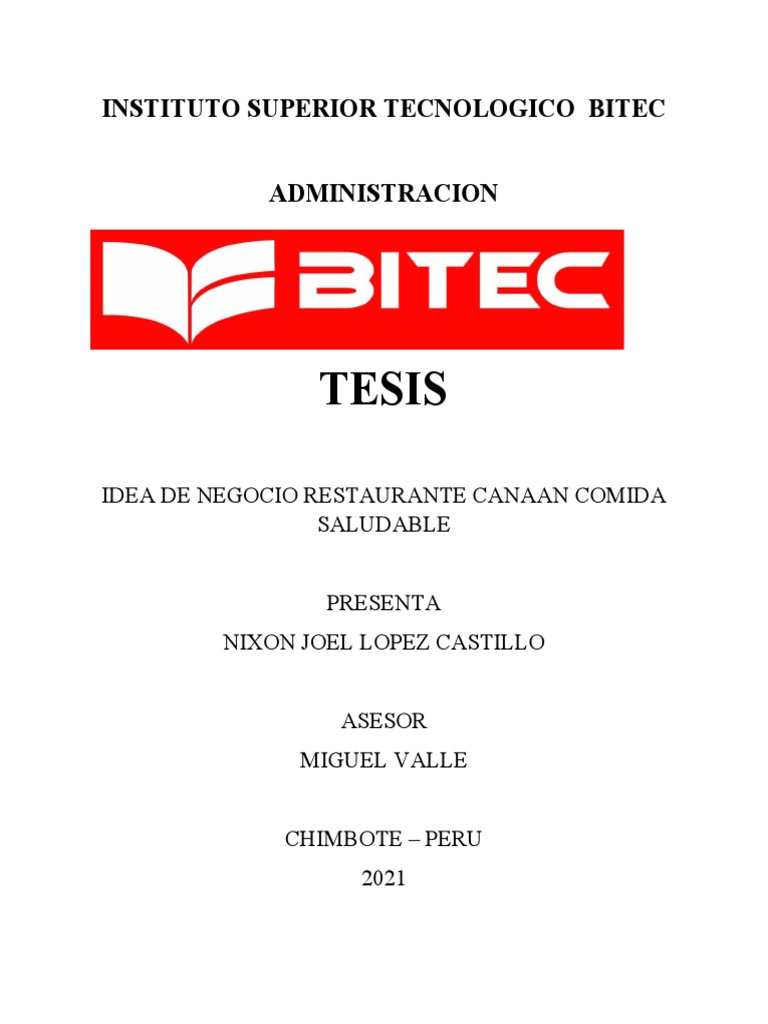 INSTITUTO SUPERIOR TECNOLOGICO BITEC

ADMINISTRACION

BITEC

TESIS

IDEA DE NEGOCIO RESTAURANTE CANAAN COMIDA SALUDABLE

PRESENTA

NIXON JOEL LOPEZ CASTILLO

ASESOR

MIGUEL VALLE

CHIMBOTE – PERU

2021